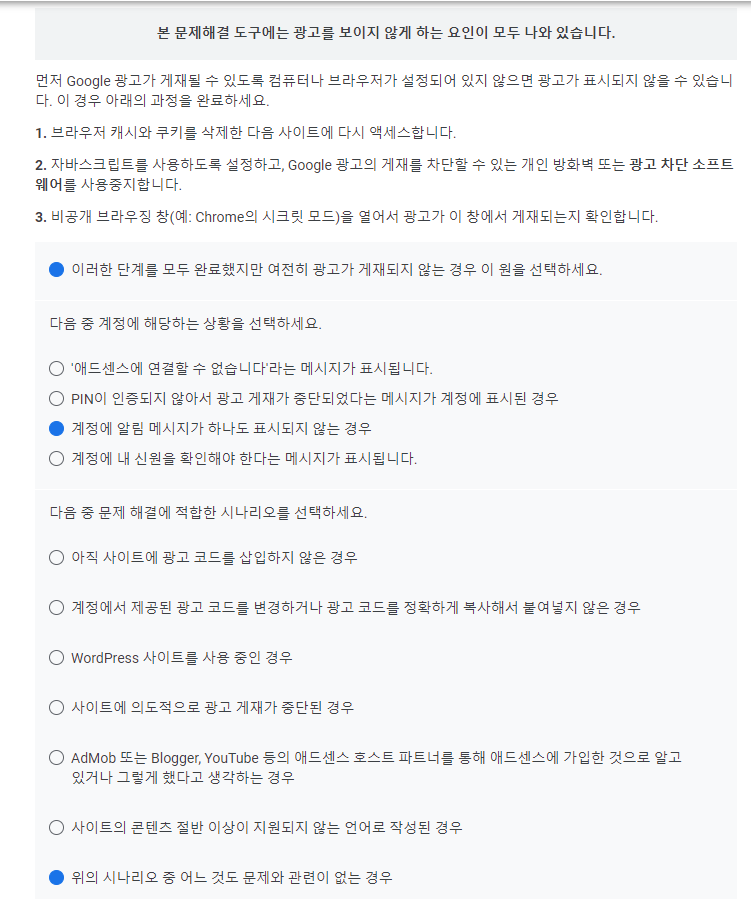 본 문제해결 도구에는 광고를 보이지 않게 하는 요인이 모두 나와 있습니다.

먼저 Google 광고가 게재될 수 있도록 컴퓨터나 브라우저가 설정되어 있지 않으면 광고가 표시되지 않을 수 있습니다. 이 경우 아래의 과정을 완료하세요.

1. 브라우저 캐시와 쿠키를 삭제한 다음 사이트에 다시 액세스합니다.

2. 자바스크립트를 사용하도록 설정하고, Google 광고의 게재를 차단할 수 있는 개인 방화벽 또는 광고 차단 소프트웨어를 사용중지합니다.

3. 비공개 브라우징 창(예: Chrome의 시크릿 모드)을 열어서 광고가 이 창에서 게재되는지 확인합니다.

이러한 단계를 모두 완료했지만 여전히 광고가 게재되지 않는 경우 이 원을 선택하세요.

다음 중 계정에 해당하는 상황을 선택하세요.

'애드센스에 연결할 수 없습니다'라는 메시지가 표시됩니다.

PIN이 인증되지 않아서 광고 게재가 중단되었다는 메시지가 계정에 표시된 경우

계정에 알림 메시지가 하나도 표시되지 않는 경우

계정에 내 신원을 확인해야 한다는 메시지가 표시됩니다.

다음 중 문제 해결에 적합한 시나리오를 선택하세요.

아직 사이트에 광고 코드를 삽입하지 않은 경우

계정에서 제공된 광고 코드를 변경하거나 광고 코드를 정확하게 복사해서 붙여넣지 않은 경우

WordPress 사이트를 사용 중인 경우

사이트에 의도적으로 광고 게재가 중단된 경우

AdMob 또는 Blogger, YouTube 등의 애드센스 호스트 파트너를 통해 애드센스에 가입한 것으로 알고 있거나 그렇게 했다고 생각하는 경우

사이트의 콘텐츠 절반 이상이 지원되지 않는 언어로 작성된 경우

위의 시나리오 중 어느 것도 문제와 관련이 없는 경우